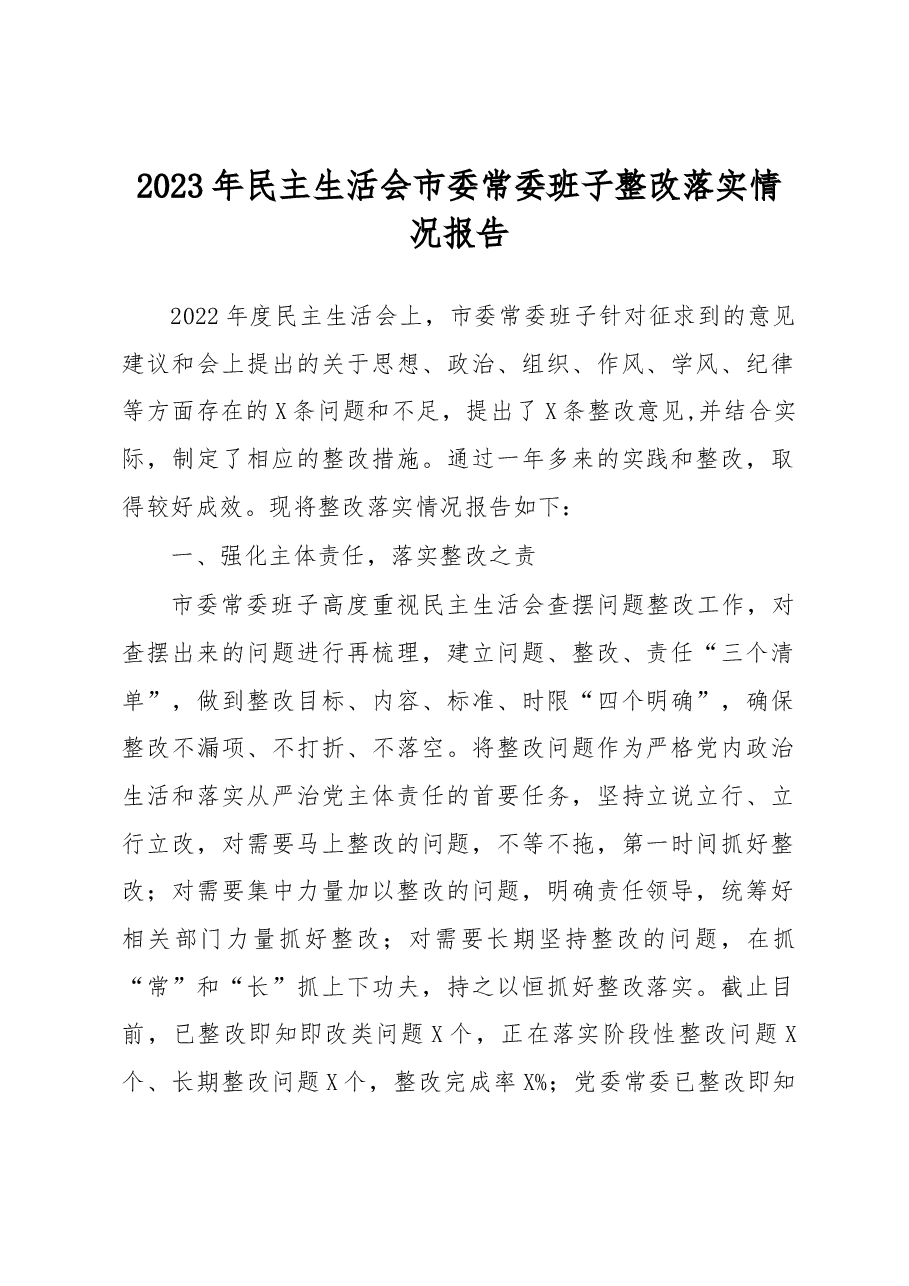 2023年民主生活会市委常委班子整改落实情况报告

2022年度民主生活会上，市委常委班子针对征求到的意见建议和会上提出的关于思想、政治、组织、作风、学风、纪律等方面存在的X条问题和不足，提出了X条整改意见,并结合实际，制定了相应的整改措施。通过一年多来的实践和整改，取得较好成效。现将整改落实情况报告如下：

一、强化主体责任，落实整改之责

市委常委班子高度重视民主生活会查摆问题整改工作，对查摆出来的问题进行再梳理，建立问题、整改、责任“三个清单”，做到整改目标、内容、标准、时限“四个明确”，确保整改不漏项、不打折、不落空。将整改问题作为严格党内政治生活和落实从严治党主体责任的首要任务，坚持立说立行、立行立改，对需要马上整改的问题，不等不拖，第一时间抓好整改；对需要集中力量加以整改的问题，明确责任领导，统筹好相关部门力量抓好整改；对需要长期坚持整改的问题，在抓“常”和“长”抓上下功夫，持之以恒抓好整改落实。截止目前，已整改即知即改类问题X个，正在落实阶段性整改问题X个、长期整改问题X个，整改完成率X%；党委常委已整改即知